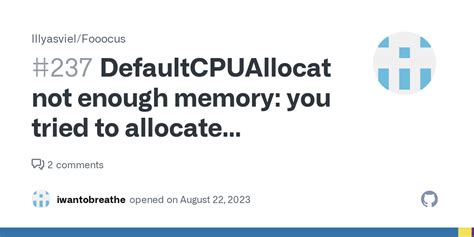 lllyasviel/Fooocus

#237 DefaultCPUAllocat not enough memory: you tried to allocate...

2 comments

iwantobreathe opened on August 22, 2023